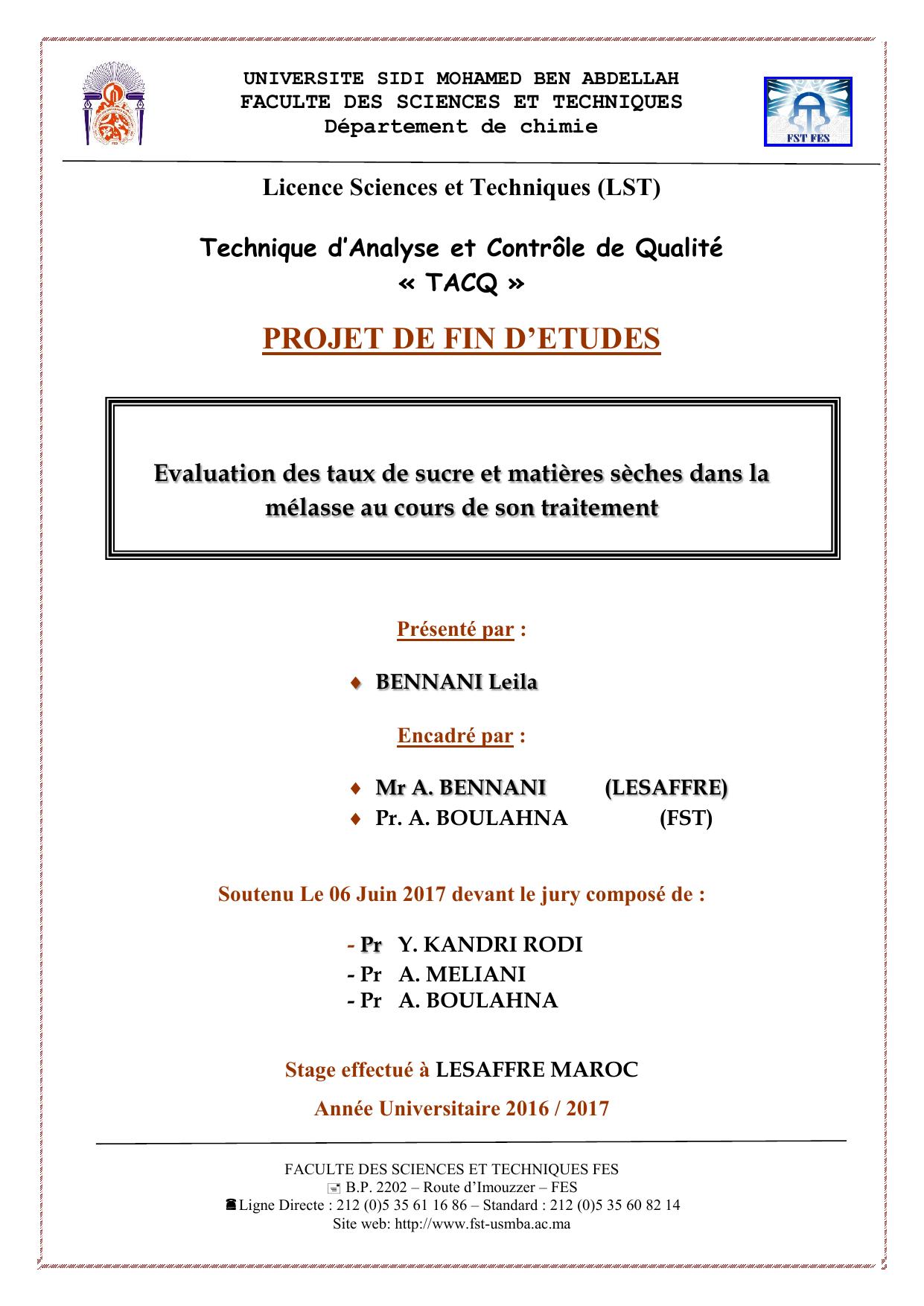 UNIVERSITE SIDI MOHAMED BEN ABDELLAH
FACULTE DES SCIENCES ET TECHNIQUES
Département de chimie

FST FES

Licence Sciences et Techniques (LST)

Technique d'Analyse et Contrôle de Qualité
« TACQ »

PROJET DE FIN D'ETUDES

Evaluation des taux de sucre et matières sèches dans la mélasse au cours de son traitement

Présenté par :

♦ BENNANI Leila

Encadré par :

♦ Mr A. BENNANI (LESAFFRE)
♦ Pr. A. BOULAHNA (FST)

Soutenu Le 06 Juin 2017 devant le jury composé de :

- Pr Y. KANDRI RODI
- Pr A. MELIANI
- Pr A. BOULAHNA

Stage effectué à LESAFFRE MAROC

Année Universitaire 2016 / 2017

FACULTE DES SCIENCES ET TECHNIQUES FES
B.P. 2202 – Route d'Imouzzer – FES
Ligne Directe : 212 (0)5 35 61 16 86 – Standard : 212 (0)5 35 60 82 14
Site web: http://www.fst-usmba.ac.ma